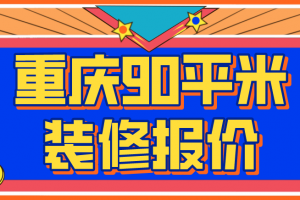 重庆90平米
装修报价